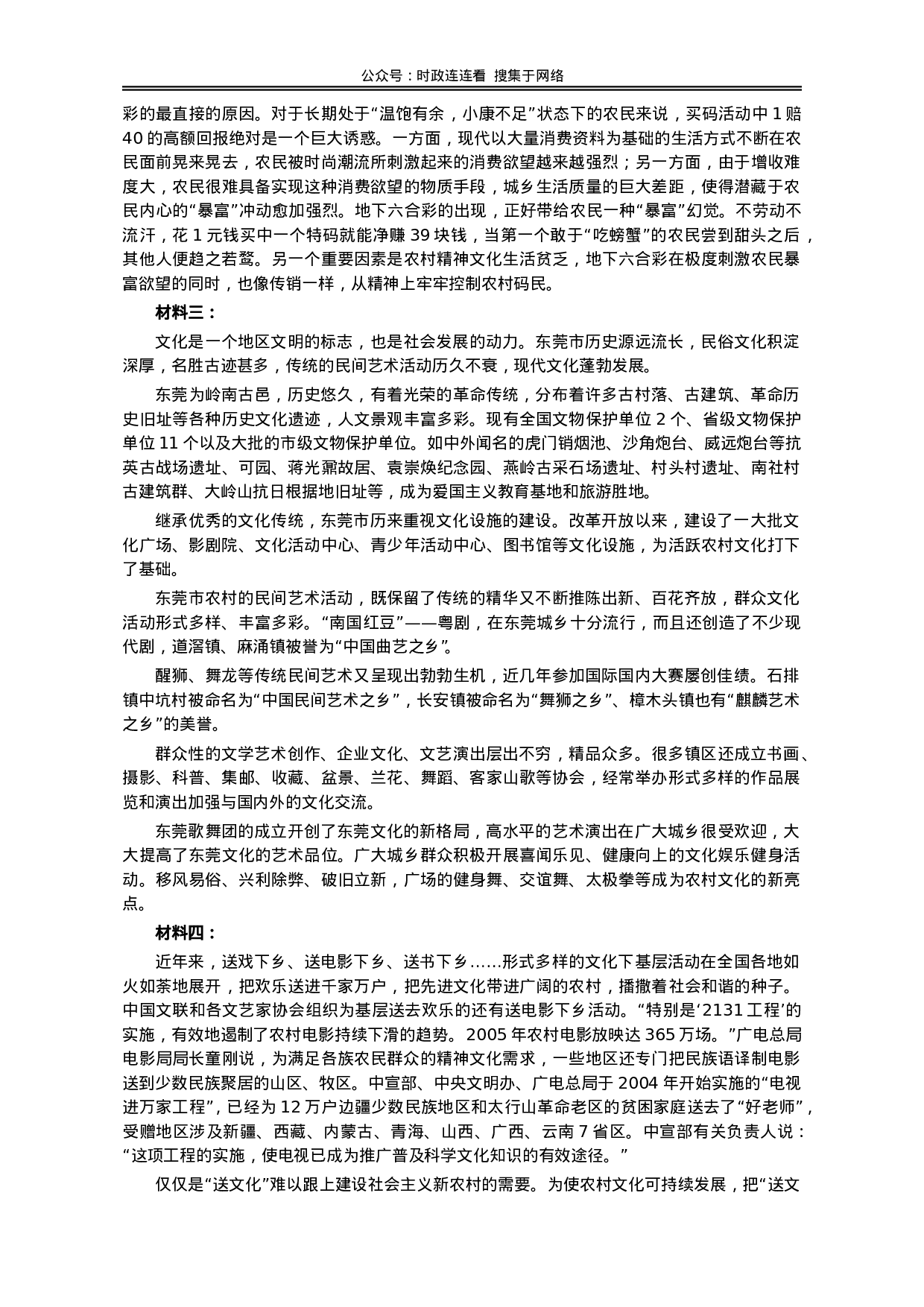 公众号：时政连连看 搜集于网络

彩的最直接的原因。对于长期处于“温饱有余，小康不足”状态下的农民来说，买码活动中 1 赔 40 的高额回报绝对是一个巨大诱惑。一方面，现代以大量消费资料为基础的生活方式不断在农民面前晃来晃去，农民被时尚潮流所刺激起来的消费欲望越来越强烈；另一方面，由于增收难度大，农民很难具备实现这种消费欲望的物质手段，城乡生活质量的巨大差距，使得潜藏于农民内心的“暴富”冲动愈加强烈。地下六合彩的出现，正好带给农民一种“暴富”幻觉。不劳动不流汗，花 1 元钱买中一个特码就能净赚 39 块钱，当第一个敢于“吃螃蟹”的农民尝到甜头之后，其他人便趋之若鹜。另一个重要因素是农村精神文化生活贫乏，地下六合彩在极度刺激农民暴富欲望的同时，也像传销一样，从精神上牢牢控制农村码民。

材料三：

文化是一个地区文明的标志，也是社会发展的动力。东莞市历史源远流长，民俗文化积淀深厚，名胜古迹甚多，传统的民间艺术活动历久不衰，现代文化蓬勃发展。

东莞为岭南古邑，历史悠久，有着光荣的革命传统，分布着许多古村落、古建筑、革命历史旧址等各种历史文化遗迹，人文景观丰富多彩。现有全国文物保护单位 2 个、省级文物保护单位 11 个以及大批的市级文物保护单位。如中外闻名的虎门销烟池、沙角炮台、威远炮台等抗英古战场遗址、可园、蒋光鼐故居、袁崇焕纪念园、燕岭古采石场遗址、村头村遗址、南社村古建筑群、大岭山抗日根据地旧址等，成为爱国主义教育基地和旅游胜地。

继承优秀的文化传统，东莞市历来重视文化设施的建设。改革开放以来，建设了一大批文化广场、影剧院、文化活动中心、青少年活动中心、图书馆等文化设施，为活跃农村文化打下了基础。

东莞市农村的民间艺术活动，既保留了传统的精华又不断推陈出新、百花齐放，群众文化活动形式多样、丰富多彩。“南国红豆”——粤剧，在东莞城乡十分流行，而且还创造了不少现代剧，道滘镇、麻涌镇被誉为“中国曲艺之乡”。

醒狮、舞龙等传统民间艺术又呈现出勃勃生机，近几年参加国际国内大赛屡创佳绩。石排镇中坑村被命名为“中国民间艺术之乡”，长安镇被命名为“舞狮之乡”、樟木头镇也有“麒麟艺术之乡”的美誉。

群众性的文学艺术创作、企业文化、文艺演出层出不穷，精品众多。很多镇区还成立书画、摄影、科普、集邮、收藏、盆景、兰花、舞蹈、客家山歌等协会，经常举办形式多样的作品展览和演出加强与国内外的文化交流。

东莞歌舞团的成立开创了东莞文化的新格局，高水平的艺术演出在广大城乡很受欢迎，大大提高了东莞文化的艺术品位。广大城乡群众积极开展喜闻乐见、健康向上的文化娱乐健身活动。移风易俗、兴利除弊、破旧立新，广场的健身舞、交谊舞、太极拳等成为农村文化的新亮点。

材料四：

近年来，送戏下乡、送电影下乡、送书下乡……形式多样的文化下基层活动在全国各地如火如荼地展开，把欢乐送进千家万户，把先进文化带进广阔的农村，播撒着社会和谐的种子。中国文联和各文艺家协会组织为基层送去欢乐的还有送电影下乡活动。“特别是‘2131 工程’的实施，有效地遏制了农村电影持续下滑的趋势。2005 年农村电影放映达 365 万场。”广电总局电影局局长童刚说，为满足各族农民群众的精神文化需求，一些地区还专门把民族语译制电影送到少数民族聚居的山区、牧区。中宣部、中央文明办、广电总局于 2004 年开始实施的“电视进万家工程”，已经为 12 万户边疆少数民族地区和太行山革命老区的贫困家庭送去了“好老师”，受赠地区涉及新疆、西藏、内蒙古、青海、山西、广西、云南 7 省区。中宣部有关负责人说：“这项工程的实施，使电视已成为推广普及科学文化知识的有效途径。”

仅仅是“送文化”难以跟上建设社会主义新农村的需要。为使农村文化可持续发展，把“送文